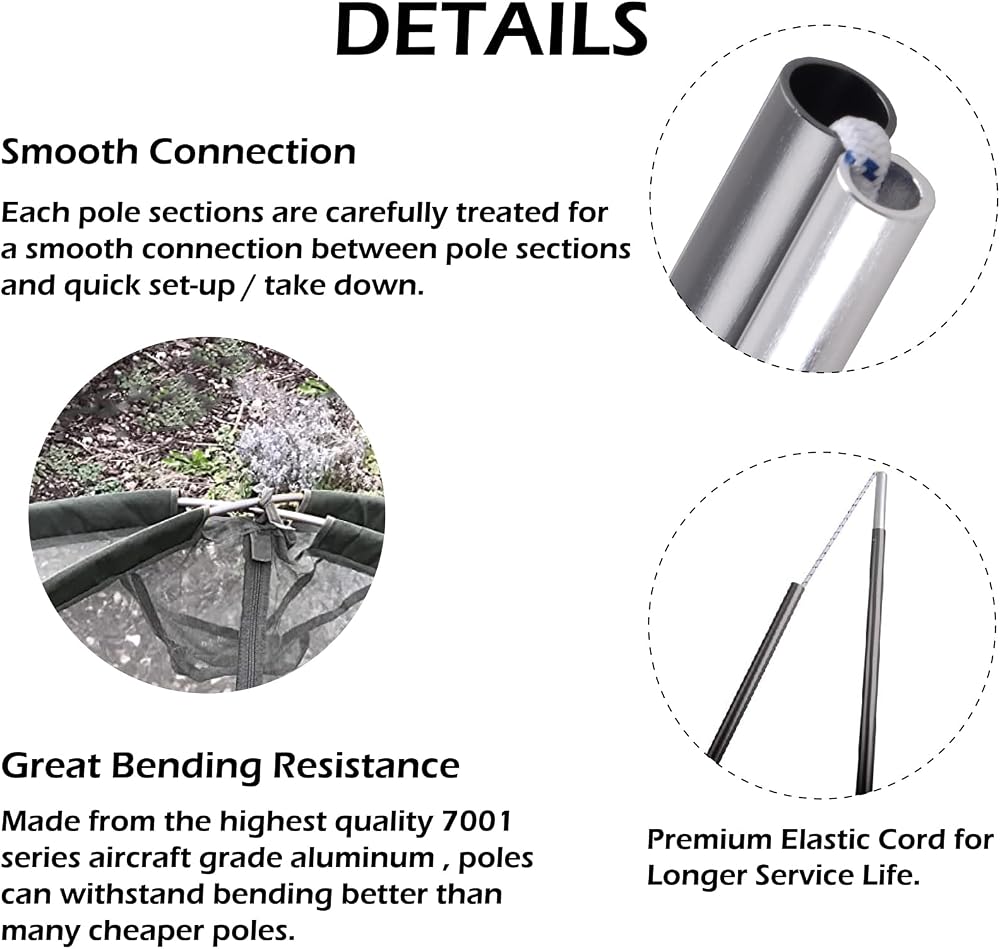 DETAILS

Smooth Connection

Each pole sections are carefully treated for a smooth connection between pole sections and quick set-up / take down.

Great Bending Resistance

Made from the highest quality 7001 series aircraft grade aluminum , poles can withstand bending better than many cheaper poles.

Premium Elastic Cord for Longer Service Life.